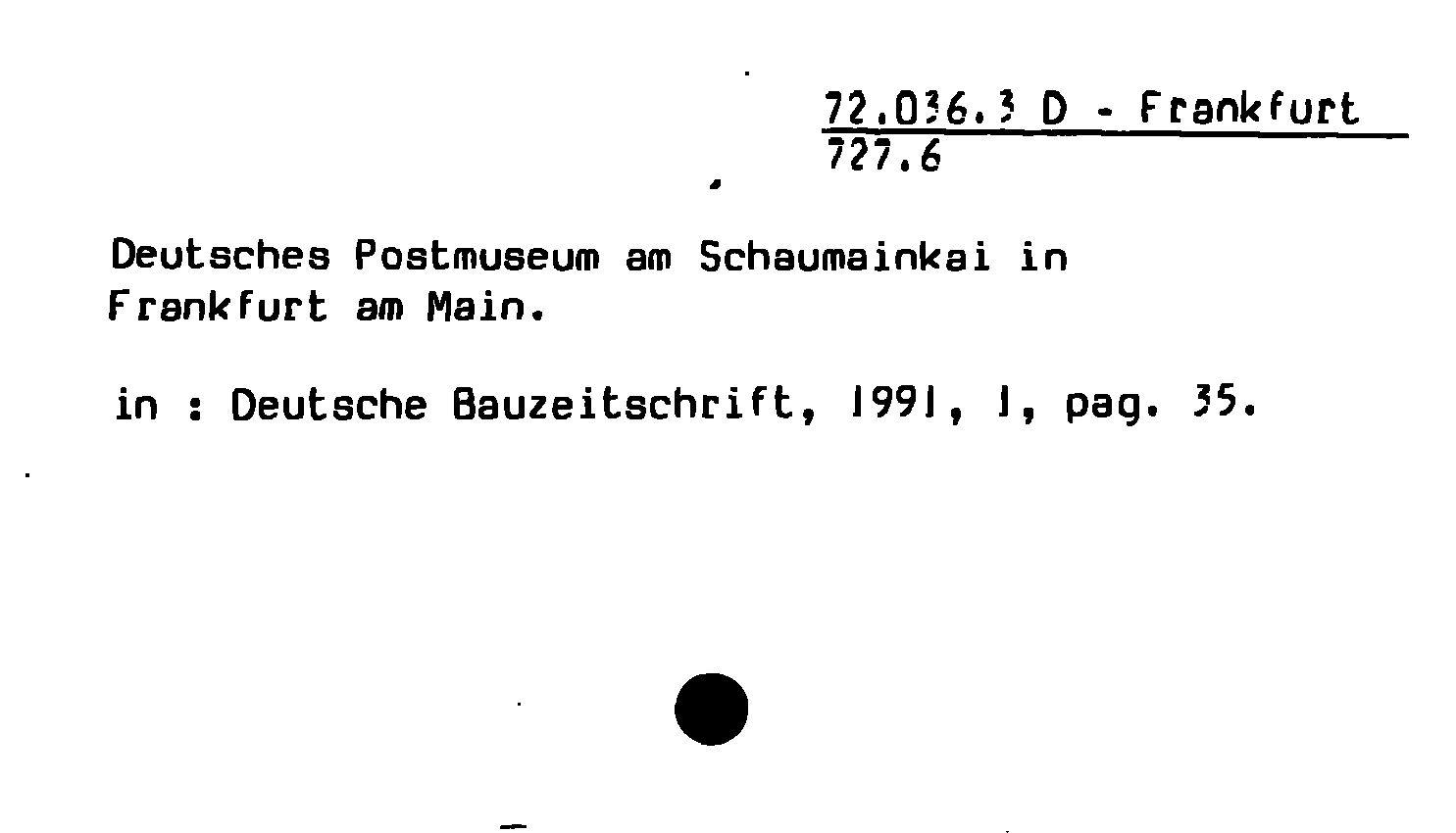 72.036.3 D - Frankfurt
727.6

Deutsches Postmuseum am Schaumainkai in Frankfurt am Main.

in : Deutsche Bauzeitschrift, 1991, 1, pag. 35.